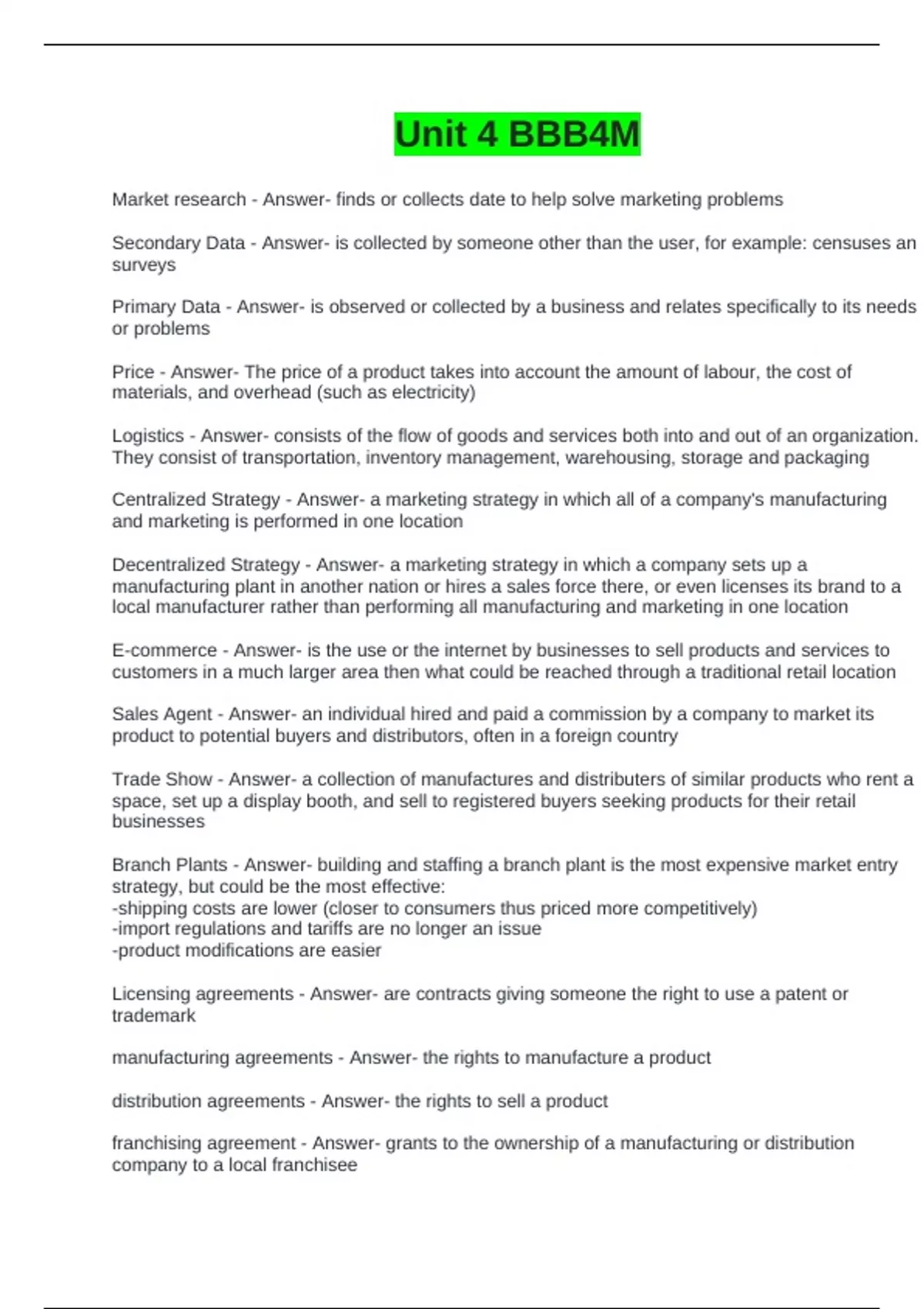 Unit 4 BBB4M

Market research - Answer- finds or collects date to help solve marketing problems

Secondary Data - Answer- is collected by someone other than the user, for example: censuses an surveys

Primary Data - Answer- is observed or collected by a business and relates specifically to its needs or problems

Price - Answer- The price of a product takes into account the amount of labour, the cost of materials, and overhead (such as electricity)

Logistics - Answer- consists of the flow of goods and services both into and out of an organization. They consist of transportation, inventory management, warehousing, storage and packaging

Centralized Strategy - Answer- a marketing strategy in which all of a company's manufacturing and marketing is performed in one location

Decentralized Strategy - Answer- a marketing strategy in which a company sets up a manufacturing plant in another nation or hires a sales force there, or even licenses its brand to a local manufacturer rather than performing all manufacturing and marketing in one location

E-commerce - Answer- is the use or the internet by businesses to sell products and services to customers in a much larger area then what could be reached through a traditional retail location

Sales Agent - Answer- an individual hired and paid a commission by a company to market its product to potential buyers and distributors, often in a foreign country

Trade Show - Answer- a collection of manufactures and distributers of similar products who rent a space, set up a display booth, and sell to registered buyers seeking products for their retail businesses

Branch Plants - Answer- building and staffing a branch plant is the most expensive market entry strategy, but could be the most effective:
-shipping costs are lower (closer to consumers thus priced more competitively)
-import regulations and tariffs are no longer an issue
-product modifications are easier

Licensing agreements - Answer- are contracts giving someone the right to use a patent or trademark

manufacturing agreements - Answer- the rights to manufacture a product

distribution agreements - Answer- the rights to sell a product

franchising agreement - Answer- grants to the ownership of a manufacturing or distribution company to a local franchisee